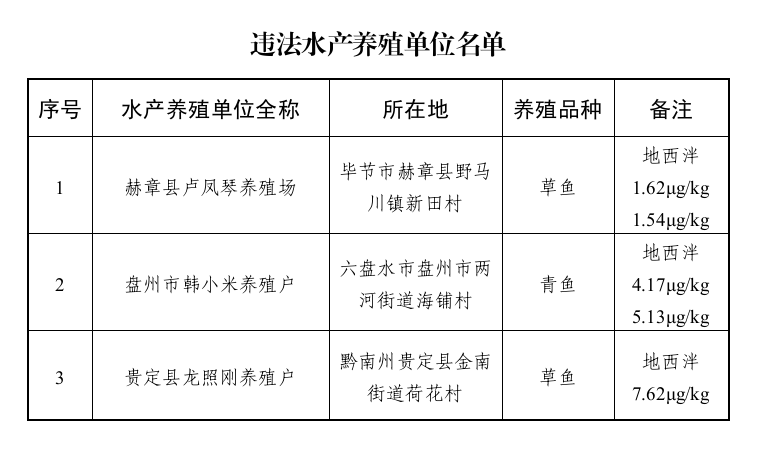 违法水产养殖单位名单

| 序号 | 水产养殖单位全称 | 所在地 | 养殖品种 | 备注 |
|---|---|---|---|---|
| 1 | 赫章县卢凤琴养殖场 | 毕节市赫章县野马川镇新田村 | 草鱼 | 地西泮 1.62μg/kg 1.54μg/kg |
| 2 | 盘州市韩小米养殖户 | 六盘水市盘州市两河街道海铺村 | 青鱼 | 地西泮 4.17μg/kg 5.13μg/kg |
| 3 | 贵定县龙照刚养殖户 | 黔南州贵定县金南街道荷花村 | 草鱼 | 地西泮 7.62μg/kg |